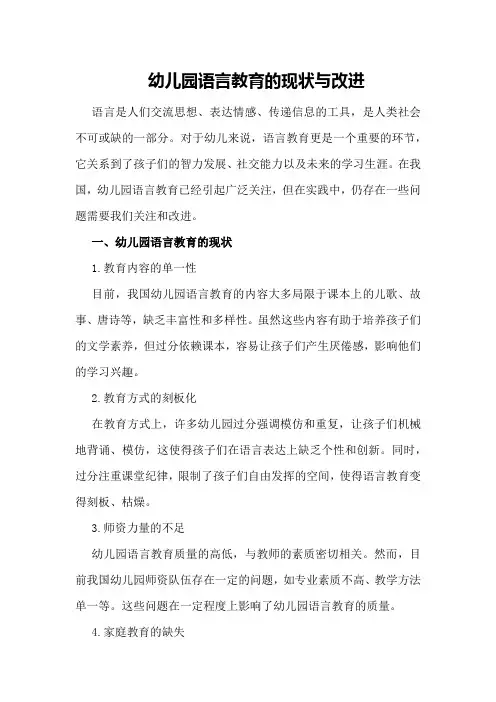 幼儿园语言教育的现状与改进

语言是人们交流思想、表达情感、传递信息的工具，是人类社会不可或缺的一部分。对于幼儿来说，语言教育更是一个重要的环节，它关系到了孩子们的智力发展、社交能力以及未来的学习生涯。在我国，幼儿园语言教育已经引起广泛关注，但在实践中，仍存在一些问题需要我们关注和改进。

一、幼儿园语言教育的现状

1.教育内容的单一性

目前，我国幼儿园语言教育的内容大多局限于课本上的儿歌、故事、唐诗等，缺乏丰富性和多样性。虽然这些内容有助于培养孩子们的文学素养，但过分依赖课本，容易让孩子们产生厌倦感，影响他们的学习兴趣。

2.教育方式的刻板化

在教育方式上，许多幼儿园过分强调模仿和重复，让孩子们机械地背诵、模仿，这使得孩子们在语言表达上缺乏个性和创新。同时，过分注重课堂纪律，限制了孩子们自由发挥的空间，使得语言教育变得刻板、枯燥。

3.师资力量的不足

幼儿园语言教育质量的高低，与教师的素质密切相关。然而，目前我国幼儿园师资队伍存在一定的问题，如专业素质不高、教学方法单一等。这些问题在一定程度上影响了幼儿园语言教育的质量。

4.家庭教育的缺失